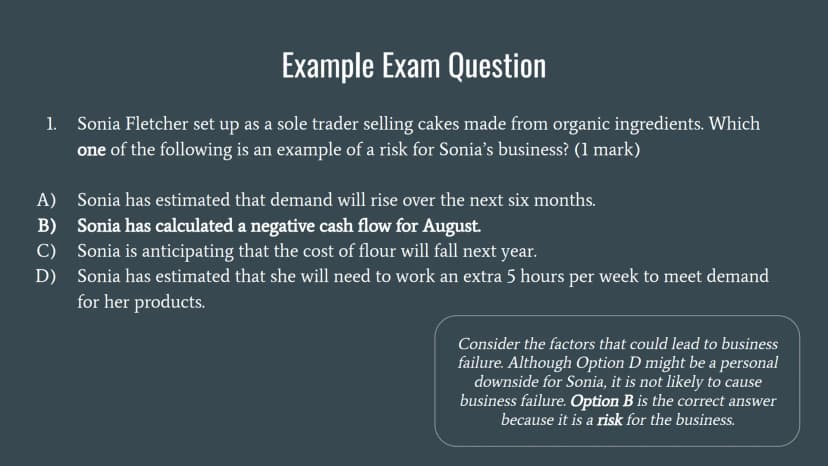 Example Exam Question

1. Sonia Fletcher set up as a sole trader selling cakes made from organic ingredients. Which one of the following is an example of a risk for Sonia's business? (1 mark)

A) Sonia has estimated that demand will rise over the next six months.
B) Sonia has calculated a negative cash flow for August.
C) Sonia is anticipating that the cost of flour will fall next year.
D) Sonia has estimated that she will need to work an extra 5 hours per week to meet demand for her products.

Consider the factors that could lead to business failure. Although Option D might be a personal downside for Sonia, it is not likely to cause business failure. Option B is the correct answer because it is a risk for the business.